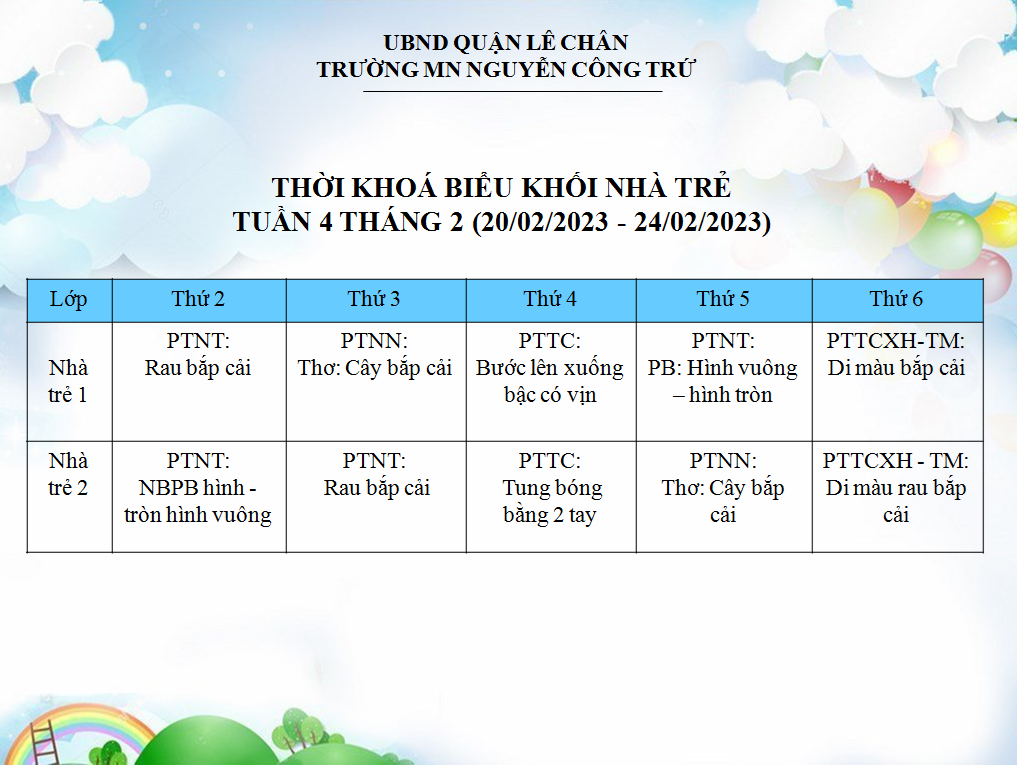 UBND QUẬN LÊ CHÂN
TRƯỜNG MN NGUYỄN CÔNG TRỨ

THỜI KHOÁ BIỂU KHỐI NHÀ TRẺ
TUẦN 4 THÁNG 2 (20/02/2023 - 24/02/2023)

| Lớp | Thứ 2 | Thứ 3 | Thứ 4 | Thứ 5 | Thứ 6 |
|---|---|---|---|---|---|
| Nhà trẻ 1 | PTNT: Rau bắp cải | PTNN: Thơ: Cây bắp cải | PTTC: Bước lên xuống bậc có vịn | PTNT: PB: Hình vuông – hình tròn | PTTCXH-TM: Di màu bắp cải |
| Nhà trẻ 2 | PTNT: NBPB hình - tròn hình vuông | PTNT: Rau bắp cải | PTTC: Tung bóng bằng 2 tay | PTNN: Thơ: Cây bắp cải | PTTCXH - TM: Di màu rau bắp cải |